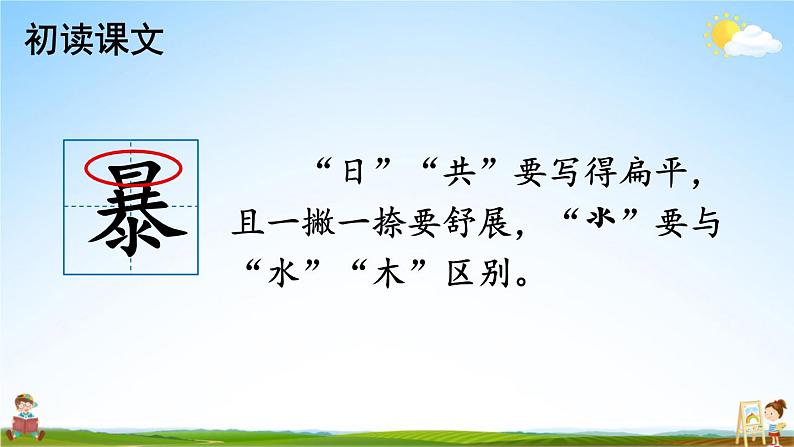 初读课文

暴

“日”“共”要写得扁平，且一撇一捺要舒展，“氺”要与“水”“木”区别。